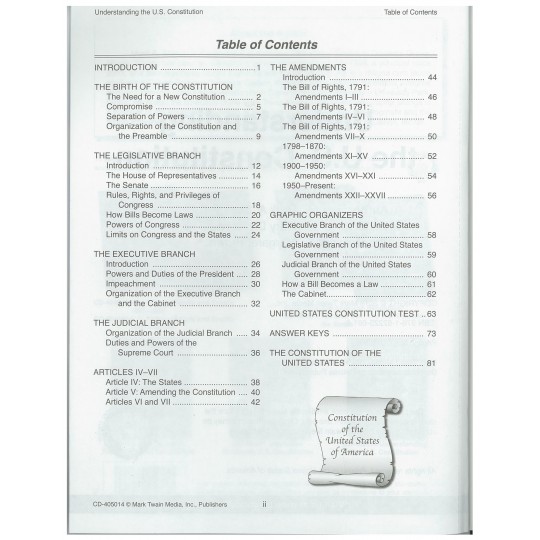 Understanding the U.S. Constitution Table of Contents

Table of Contents

INTRODUCTION 1

THE BIRTH OF THE CONSTITUTION
The Need for a New Constitution 2
Compromise 5
Separation of Powers 7
Organization of the Constitution and the Preamble 9

THE LEGISLATIVE BRANCH
Introduction 12
The House of Representatives 14
The Senate 16
Rules, Rights, and Privileges of Congress 18
How Bills Become Laws 20
Powers of Congress 22
Limits on Congress and the States 24

THE EXECUTIVE BRANCH
Introduction 26
Powers and Duties of the President 28
Impeachment 30
Organization of the Executive Branch and the Cabinet 32

THE JUDICIAL BRANCH
Organization of the Judicial Branch 34
Duties and Powers of the Supreme Court 36

ARTICLES IV–VII
Article IV: The States 38
Article V: Amending the Constitution 40
Articles VI and VII 42

THE AMENDMENTS
Introduction 44
The Bill of Rights, 1791: Amendments I–III 46
The Bill of Rights, 1791: Amendments IV–VI 48
The Bill of Rights, 1791: Amendments VII–X 50
1798–1870: Amendments XI–XV 52
1900–1950: Amendments XVI–XXI 54
1950–Present: Amendments XXII–XXVII 56

GRAPHIC ORGANIZERS
Executive Branch of the United States Government 58
Legislative Branch of the United States Government 59
Judicial Branch of the United States Government 60
How a Bill Becomes a Law 61
The Cabinet 62

UNITED STATES CONSTITUTION TEST 63

ANSWER KEYS 73

THE CONSTITUTION OF THE UNITED STATES 81

Constitution of the United States of America

CD-405014 © Mark Twain Media, Inc., Publishers ii